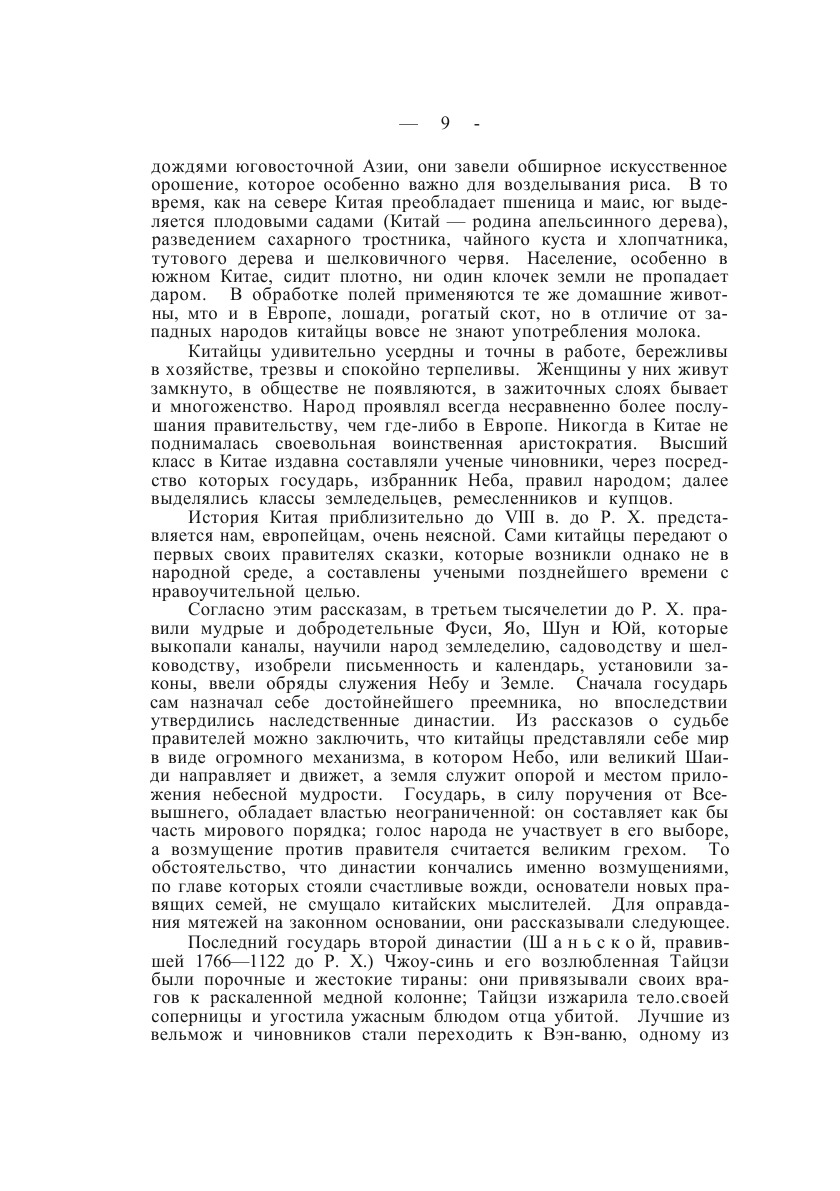 — 9 -

дождями юговосточной Азии, они завели обширное искусственное орошение, которое особенно важно для возделывания риса. В то время, как на севере Китая преобладает пшеница и маис, юг выделяется плодовыми садами (Китай — родина апельсинного дерева), разведением сахарного тростника, чайного куста и хлопчатника, тутового дерева и шелковичного червя. Население, особенно в южном Китае, сидит плотно, ни один клочек земли не пропадает даром. В обработке полей применяются те же домашние животны, мто и в Европе, лошади, рогатый скот, но в отличие от западных народов китайцы вовсе не знают употребления молока.

Китайцы удивительно усердны и точны в работе, бережливы в хозяйстве, трезвы и спокойно терпеливы. Женщины у них живут замкнуто, в обществе не появляются, в зажиточных слоях бывает и многоженство. Народ проявлял всегда несравненно более послушания правительству, чем где-либо в Европе. Никогда в Китае не поднималась своевольная воинственная аристократия. Высший класс в Китае издавна составляли ученые чиновники, через посредство которых государь, избранник Неба, правил народом; далее выделялись классы земледельцев, ремесленников и купцов.

История Китая приблизительно до VIII в. до Р. Х. представляется нам, европейцам, очень неясной. Сами китайцы передают о первых своих правителях сказки, которые возникли однако не в народной среде, а составлены учеными позднейшего времени с нравоучительной целью.

Согласно этим рассказам, в третьем тысячелетии до Р. Х. правили мудрые и добродетельные Фуси, Яо, Шун и Юй, которые выкопали каналы, научили народ земледелию, садоводству и шелководству, изобрели письменность и календарь, установили законы, ввели обряды служения Небу и Земле. Сначала государь сам назначал себе достойнейшего преемника, но впоследствии утвердились наследственные династии. Из рассказов о судьбе правителей можно заключить, что китайцы представляли себе мир в виде огромного механизма, в котором Небо, или великий Шаиди направляет и движет, а земля служит опорой и местом приложения небесной мудрости. Государь, в силу поручения от Всевышнего, обладает властью неограниченной: он составляет как бы часть мирового порядка; голос народа не участвует в его выборе, а возмущение против правителя считается великим грехом. То обстоятельство, что династии кончались именно возмущениями, по главе которых стояли счастливые вожди, основатели новых правящих семей, не смущало китайских мыслителей. Для оправдания мятежей на законном основании, они рассказывали следующее.

Последний государь второй династии (Шаньской, правившей 1766—1122 до Р. Х.) Чжоу-синь и его возлюбленная Тайцзи были порочные и жестокие тираны: они привязывали своих врагов к раскаленной медной колонне; Тайцзи изжарила тело.своей соперницы и угостила ужасным блюдом отца убитой. Лучшие из вельмож и чиновников стали переходить к Вэн-ваню, одному из